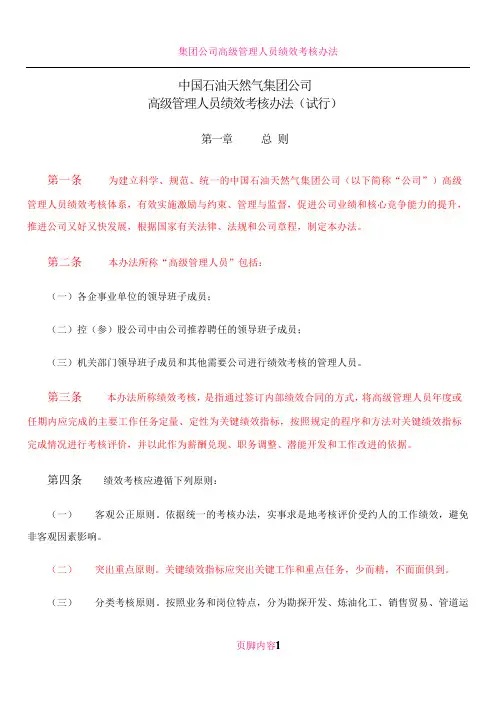 集团公司高级管理人员绩效考核办法

中国石油天然气集团公司
高级管理人员绩效考核办法（试行）

第一章　　总 则

第一条　　为建立科学、规范、统一的中国石油天然气集团公司（以下简称“公司”）高级管理人员绩效考核体系，有效实施激励与约束、管理与监督，促进公司业绩和核心竞争能力的提升，推进公司又好又快发展，根据国家有关法律、法规和公司章程，制定本办法。

第二条　　本办法所称“高级管理人员”包括：

（一）各企事业单位的领导班子成员；

（二）控（参）股公司中由公司推荐聘任的领导班子成员；

（三）机关部门领导班子成员和其他需要公司进行绩效考核的管理人员。

第三条　　本办法所称绩效考核，是指通过签订内部绩效合同的方式，将高级管理人员年度或任期内应完成的主要工作任务定量、定性为关键绩效指标，按照规定的程序和方法对关键绩效指标完成情况进行考核评价，并以此作为薪酬兑现、职务调整、潜能开发和工作改进的依据。

第四条　　绩效考核应遵循下列原则：

（一）　客观公正原则。依据统一的考核办法，实事求是地考核评价受约人的工作绩效，避免非客观因素影响。

（二）　突出重点原则。关键绩效指标应突出关键工作和重点任务，少而精，不面面俱到。

（三）　分类考核原则。按照业务和岗位特点，分为勘探开发、炼油化工、销售贸易、管道运

页脚内容1